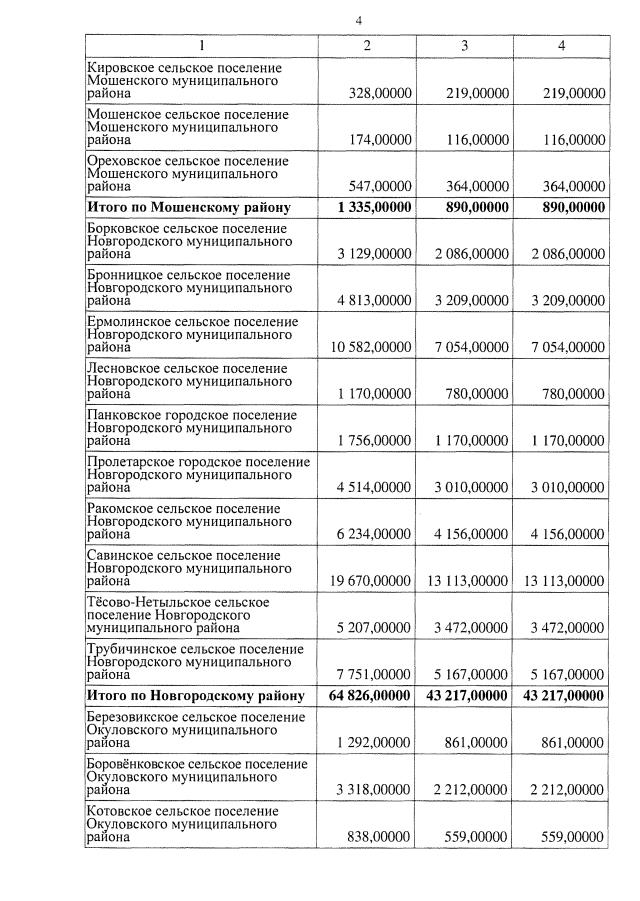 4

| 1 | 2 | 3 | 4 |
|---|---|---|---|
| Кировское сельское поселение Мошенского муниципального района | 328,00000 | 219,00000 | 219,00000 |
| Мошенское сельское поселение Мошенского муниципального района | 174,00000 | 116,00000 | 116,00000 |
| Ореховское сельское поселение Мошенского муниципального района | 547,00000 | 364,00000 | 364,00000 |
| **Итого по Мошенскому району** | **1 335,00000** | **890,00000** | **890,00000** |
| Борковское сельское поселение Новгородского муниципального района | 3 129,00000 | 2 086,00000 | 2 086,00000 |
| Бронницкое сельское поселение Новгородского муниципального района | 4 813,00000 | 3 209,00000 | 3 209,00000 |
| Ермолинское сельское поселение Новгородского муниципального района | 10 582,00000 | 7 054,00000 | 7 054,00000 |
| Лесновское сельское поселение Новгородского муниципального района | 1 170,00000 | 780,00000 | 780,00000 |
| Панковское городское поселение Новгородского муниципального района | 1 756,00000 | 1 170,00000 | 1 170,00000 |
| Пролетарское городское поселение Новгородского муниципального района | 4 514,00000 | 3 010,00000 | 3 010,00000 |
| Ракомское сельское поселение Новгородского муниципального района | 6 234,00000 | 4 156,00000 | 4 156,00000 |
| Савинское сельское поселение Новгородского муниципального района | 19 670,00000 | 13 113,00000 | 13 113,00000 |
| Тёсово-Нетыльское сельское поселение Новгородского муниципального района | 5 207,00000 | 3 472,00000 | 3 472,00000 |
| Трубичинское сельское поселение Новгородского муниципального района | 7 751,00000 | 5 167,00000 | 5 167,00000 |
| **Итого по Новгородскому району** | **64 826,00000** | **43 217,00000** | **43 217,00000** |
| Березовикское сельское поселение Окуловского муниципального района | 1 292,00000 | 861,00000 | 861,00000 |
| Боровёнковское сельское поселение Окуловского муниципального района | 3 318,00000 | 2 212,00000 | 2 212,00000 |
| Котовское сельское поселение Окуловского муниципального района | 838,00000 | 559,00000 | 559,00000 |